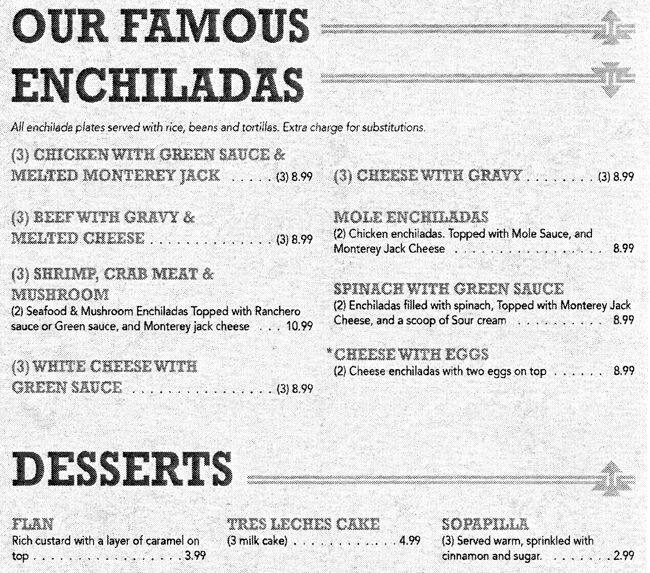 OUR FAMOUS ENCHILADAS

All enchilada plates served with rice, beans and tortillas. Extra charge for substitutions.

(3) CHICKEN WITH GREEN SAUCE & MELTED MONTEREY JACK (3) 8.99

(3) BEEF WITH GRAVY & MELTED CHEESE (3) 8.99

(3) SHRIMP, CRAB MEAT & MUSHROOM
(2) Seafood & Mushroom Enchiladas Topped with Ranchero sauce or Green sauce, and Monterey jack cheese 10.99

(3) WHITE CHEESE WITH GREEN SAUCE (3) 8.99

(3) CHEESE WITH GRAVY (3) 8.99

MOLE ENCHILADAS
(2) Chicken enchiladas. Topped with Mole Sauce, and Monterey Jack Cheese 8.99

SPINACH WITH GREEN SAUCE
(2) Enchiladas filled with spinach, Topped with Monterey Jack Cheese, and a scoop of Sour cream 8.99

*CHEESE WITH EGGS
(2) Cheese enchiladas with two eggs on top 8.99

DESSERTS

FLAN
Rich custard with a layer of caramel on top 3.99

TRES LECHES CAKE
(3 milk cake) 4.99

SOPAPILLA
(3) Served warm, sprinkled with cinnamon and sugar. 2.99